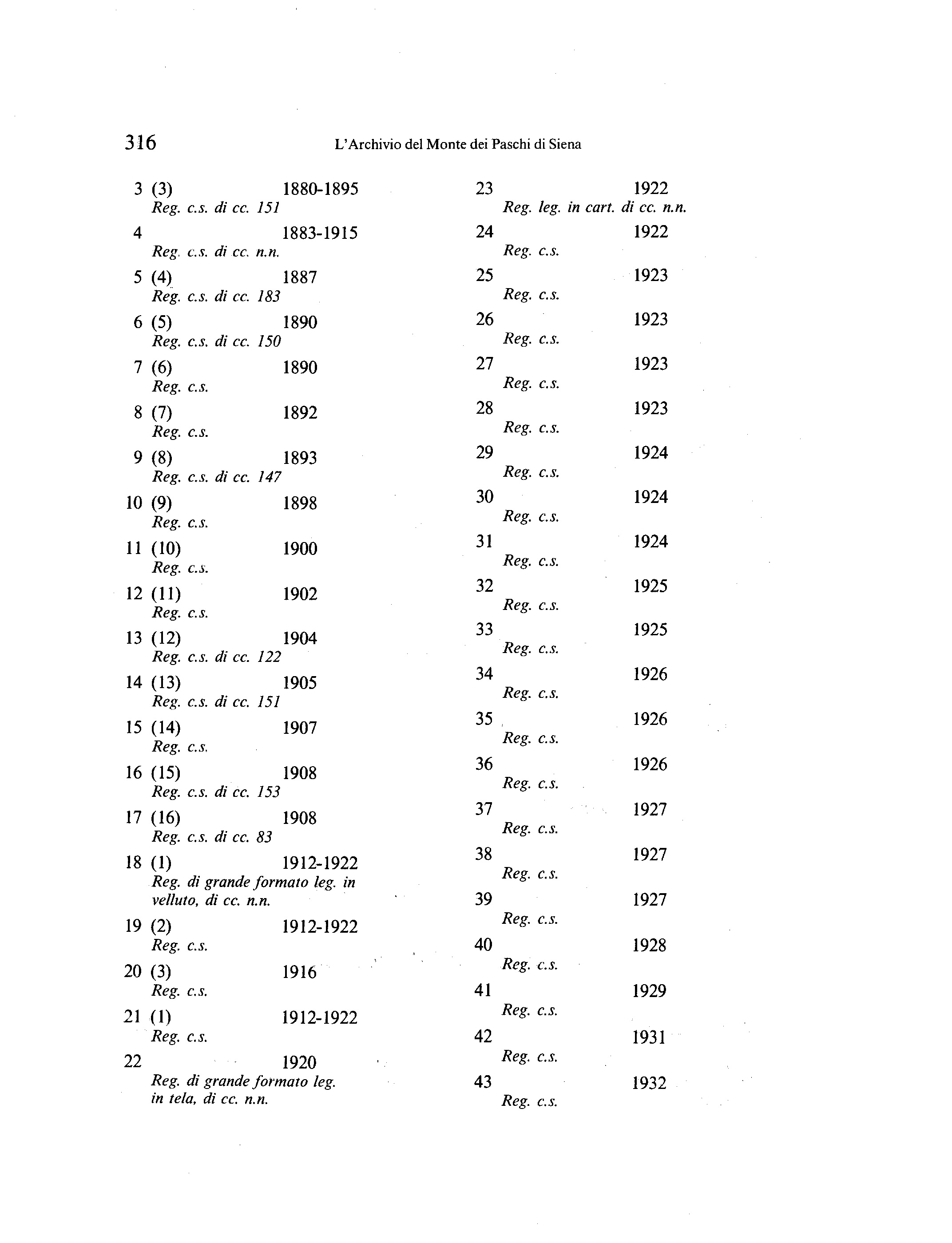 316 L'Archivio del Monte dei Paschi di Siena

3 (3) 1880-1895
Reg. c.s. di cc. 151

4 1883-1915
Reg. c.s. di cc. n.n.

5 (4) 1887
Reg. c.s. di cc. 183

6 (5) 1890
Reg. c.s. di cc. 150

7 (6) 1890
Reg. c.s.

8 (7) 1892
Reg. c.s.

9 (8) 1893
Reg. c.s. di cc. 147

10 (9) 1898
Reg. c.s.

11 (10) 1900
Reg. c.s.

12 (11) 1902
Reg. c.s.

13 (12) 1904
Reg. c.s. di cc. 122

14 (13) 1905
Reg. c.s. di cc. 151

15 (14) 1907
Reg. c.s.

16 (15) 1908
Reg. c.s. di cc. 153

17 (16) 1908
Reg. c.s. di cc. 83

18 (1) 1912-1922
Reg. di grande formato leg. in velluto, di cc. n.n.

19 (2) 1912-1922
Reg. c.s.

20 (3) 1916
Reg. c.s.

21 (1) 1912-1922
Reg. c.s.

22 1920
Reg. di grande formato leg. in tela, di cc. n.n.

23 1922
Reg. leg. in cart. di cc. n.n.

24 1922
Reg. c.s.

25 1923
Reg. c.s.

26 1923
Reg. c.s.

27 1923
Reg. c.s.

28 1923
Reg. c.s.

29 1924
Reg. c.s.

30 1924
Reg. c.s.

31 1924
Reg. c.s.

32 1925
Reg. c.s.

33 1925
Reg. c.s.

34 1926
Reg. c.s.

35 1926
Reg. c.s.

36 1926
Reg. c.s.

37 1927
Reg. c.s.

38 1927
Reg. c.s.

39 1927
Reg. c.s.

40 1928
Reg. c.s.

41 1929
Reg. c.s.

42 1931
Reg. c.s.

43 1932
Reg. c.s.